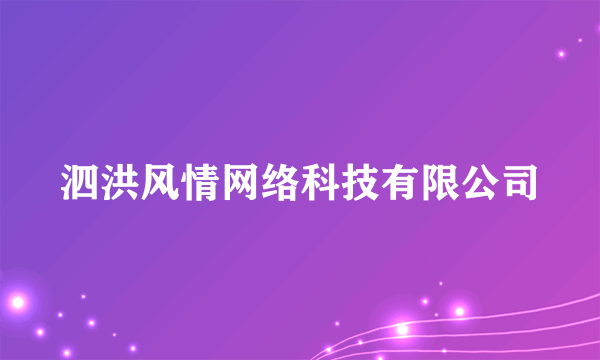 泗洪风情网络科技有限公司